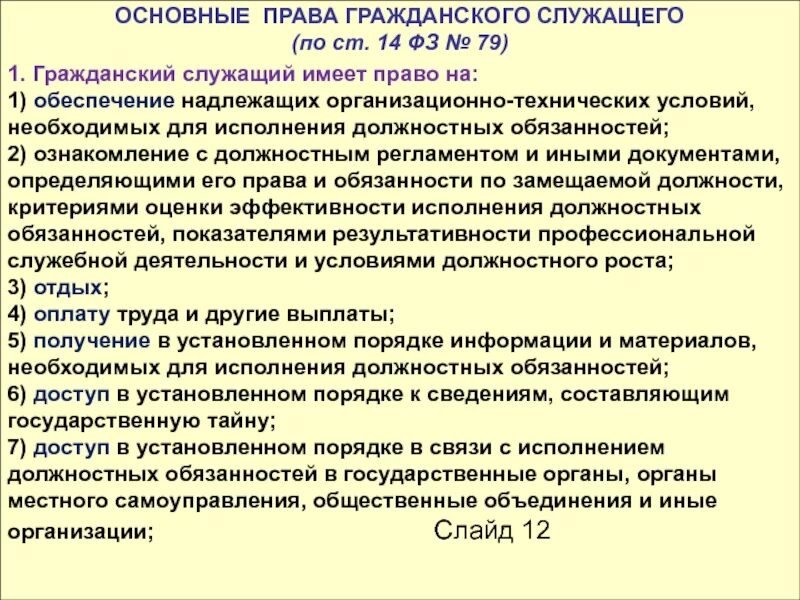 ОСНОВНЫЕ ПРАВА ГРАЖДАНСКОГО СЛУЖАЩЕГО
(по ст. 14 ФЗ № 79)

1. Гражданский служащий имеет право на:
1) обеспечение надлежащих организационно-технических условий, необходимых для исполнения должностных обязанностей;
2) ознакомление с должностным регламентом и иными документами, определяющими его права и обязанности по замещаемой должности, критериями оценки эффективности исполнения должностных обязанностей, показателями результативности профессиональной служебной деятельности и условиями должностного роста;
3) отдых;
4) оплату труда и другие выплаты;
5) получение в установленном порядке информации и материалов, необходимых для исполнения должностных обязанностей;
6) доступ в установленном порядке к сведениям, составляющим государственную тайну;
7) доступ в установленном порядке в связи с исполнением должностных обязанностей в государственные органы, органы местного самоуправления, общественные объединения и иные организации;

Слайд 12